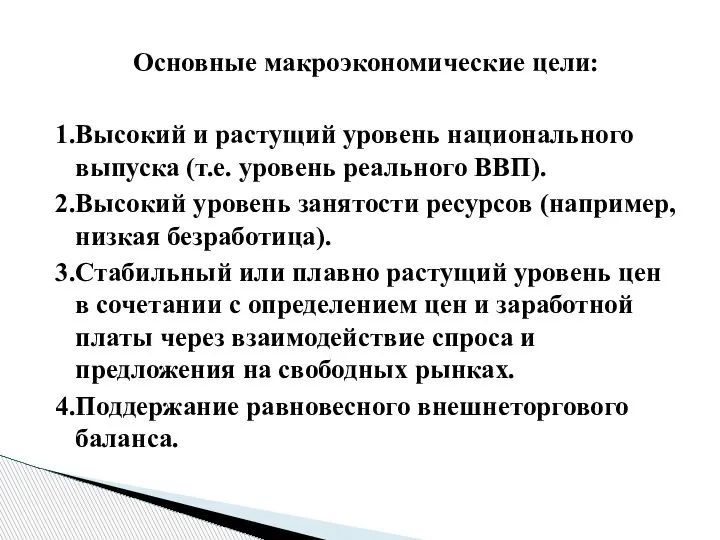 Основные макроэкономические цели:

1.Высокий и растущий уровень национального выпуска (т.е. уровень реального ВВП).

2.Высокий уровень занятости ресурсов (например, низкая безработица).

3.Стабильный или плавно растущий уровень цен в сочетании с определением цен и заработной платы через взаимодействие спроса и предложения на свободных рынках.

4.Поддержание равновесного внешнеторгового баланса.